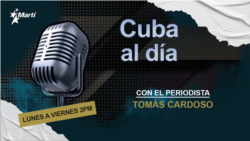 Martí

Cuba al día

CON EL PERIODISTA
TOMÁS CARDOSO

LUNES A VIERNES 2PM